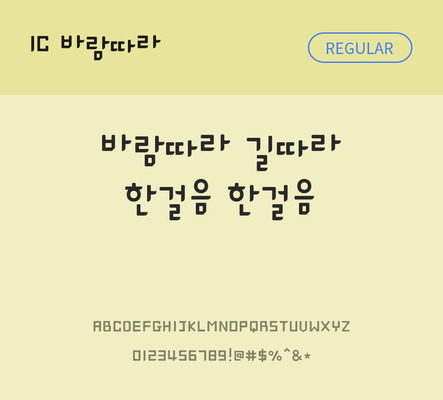 IC 바람따라

REGULAR

바람따라 길따라
한걸음 한걸음

ABCDEFGHIJKLMNOPQRSTUVWXYZ
0123456789!@#$%^&*